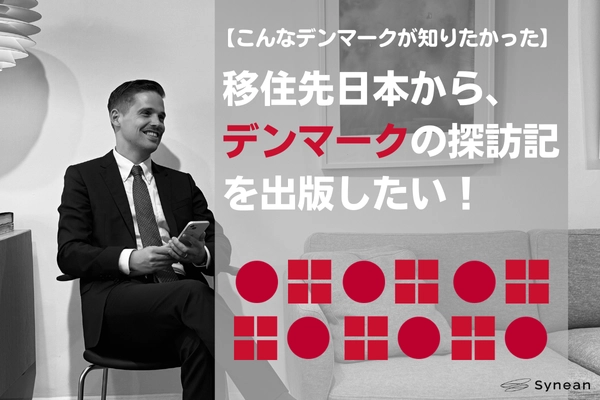 【こんなデンマークが知りたかった】

移住先日本から、デンマークの探訪記を出版したい！

Synean